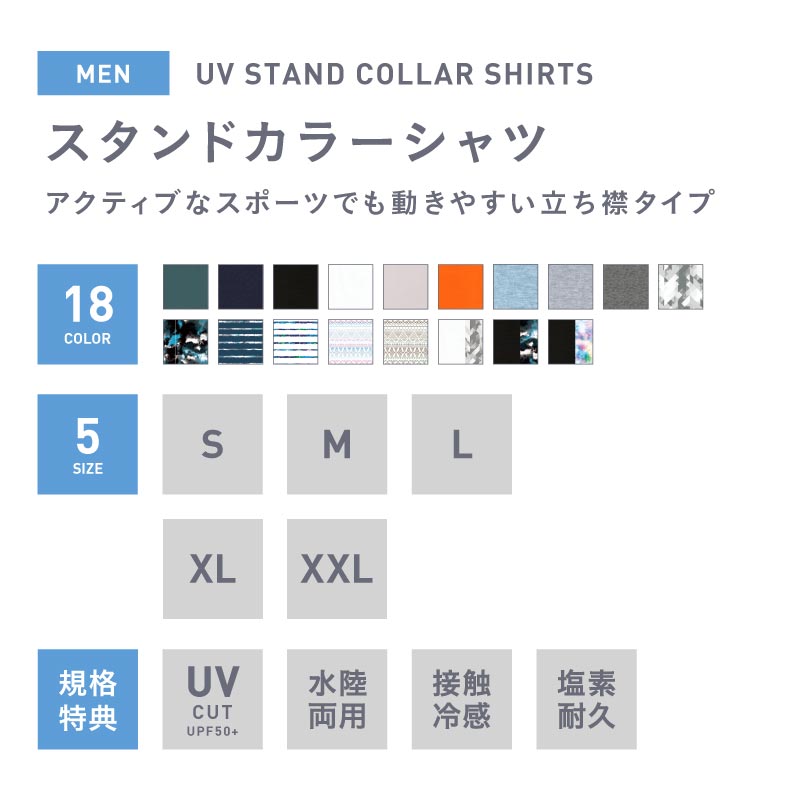 MEN UV STAND COLLAR SHIRTS

スタンドカラーシャツ

アクティブなスポーツでも動きやすい立ち襟タイプ

18 COLOR

5 SIZE

S

M

L

XL

XXL

規格特典

UV CUT UPF50+

水陸両用

接触冷感

塩素耐久